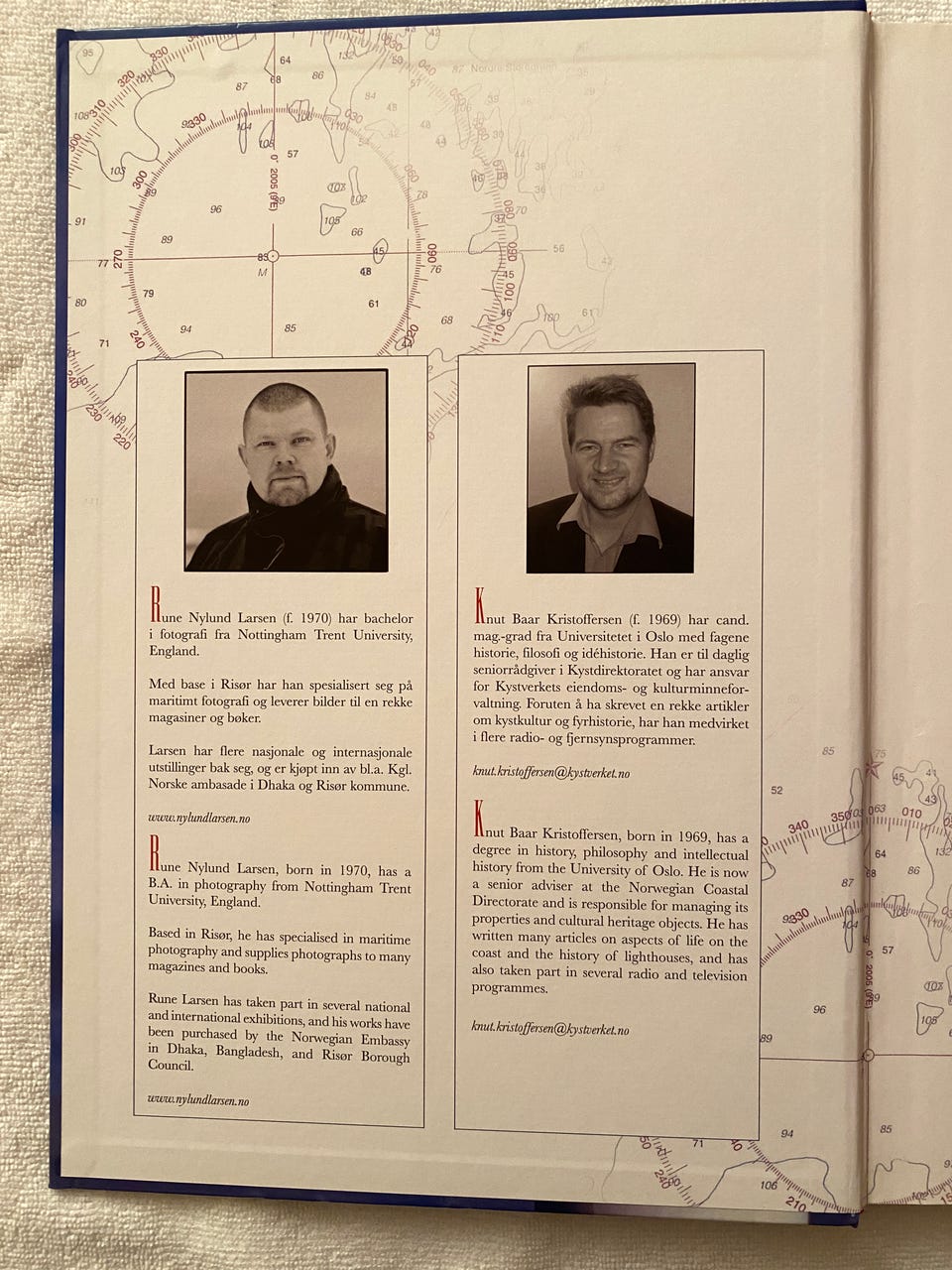 Rune Nylund Larsen (f. 1970) har bachelor i fotografi fra Nottingham Trent University, England.

Med base i Risør har han spesialisert seg på maritimt fotografi og leverer bilder til en rekke magasiner og bøker.

Larsen har flere nasjonale og internasjonale utstillinger bak seg, og er kjøpt inn av bl.a. Kgl. Norske ambasade i Dhaka og Risør kommune.

www.nylundlarsen.no

Rune Nylund Larsen, born in 1970, has a B.A. in photography from Nottingham Trent University, England.

Based in Risør, he has specialised in maritime photography and supplies photographs to many magazines and books.

Rune Larsen has taken part in several national and international exhibitions, and his works have been purchased by the Norwegian Embassy in Dhaka, Bangladesh, and Risør Borough Council.

www.nylundlarsen.no

Knut Baar Kristoffersen (f. 1969) har cand. mag.-grad fra Universitetet i Oslo med fagene historie, filosofi og idéhistorie. Han er til daglig seniorrådgiver i Kystdirektoratet og har ansvar for Kystverkets eiendoms- og kulturminneforvaltning. Foruten å ha skrevet en rekke artikler om kystkultur og fyrhistorie, har han medvirket i flere radio- og fjernsynsprogrammer.

knut.kristoffersen@kystverket.no

Knut Baar Kristoffersen, born in 1969, has a degree in history, philosophy and intellectual history from the University of Oslo. He is now a senior adviser at the Norwegian Coastal Directorate and is responsible for managing its properties and cultural heritage objects. He has written many articles on aspects of life on the coast and the history of lighthouses, and has also taken part in several radio and television programmes.

knut.kristoffersen@kystverket.no